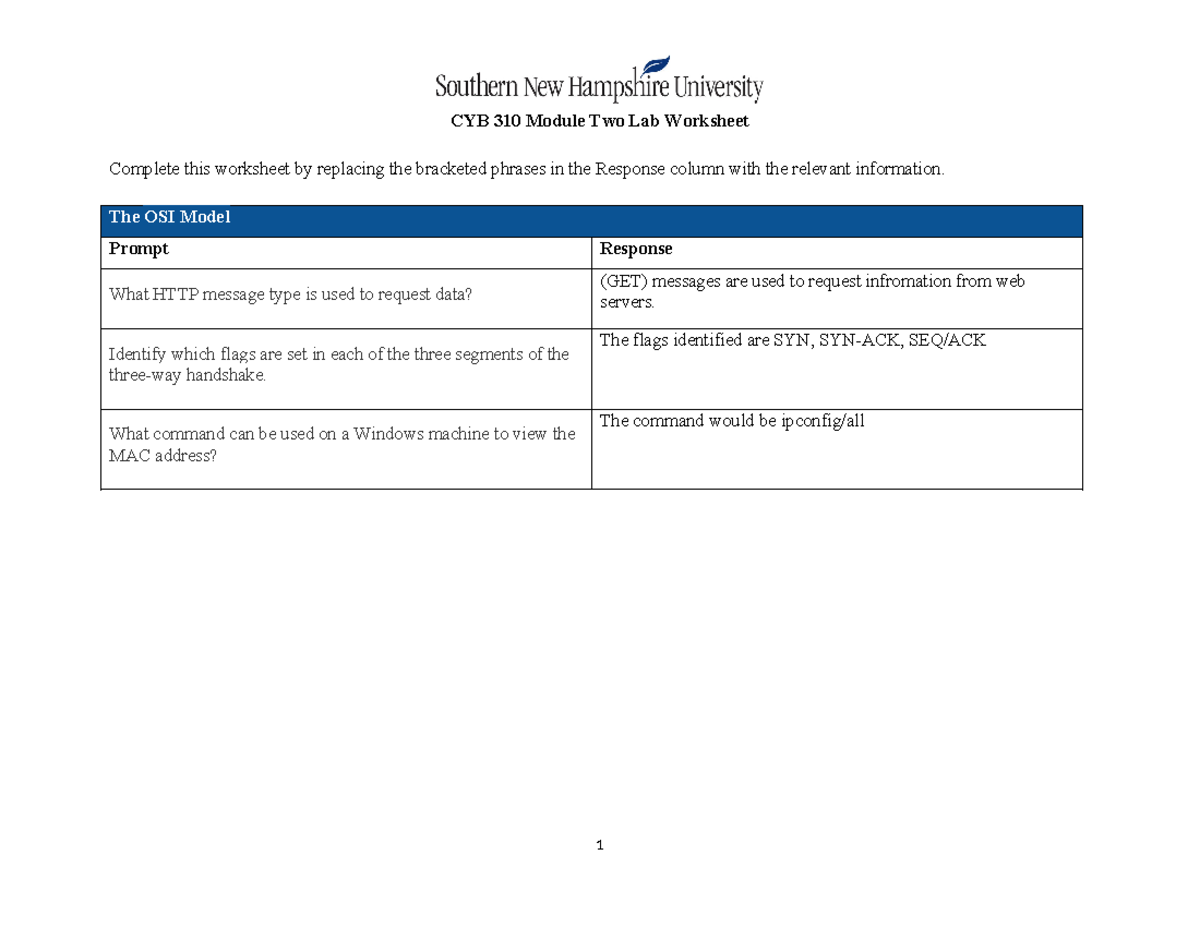 Southern New Hampshire University

CYB 310 Module Two Lab Worksheet

Complete this worksheet by replacing the bracketed phrases in the Response column with the relevant information.

| The OSI Model | |
|---|---|
| Prompt | Response |
| What HTTP message type is used to request data? | (GET) messages are used to request infromation from web servers. |
| Identify which flags are set in each of the three segments of the three-way handshake. | The flags identified are SYN, SYN-ACK, SEQ/ACK |
| What command can be used on a Windows machine to view the MAC address? | The command would be ipconfig/all |

1